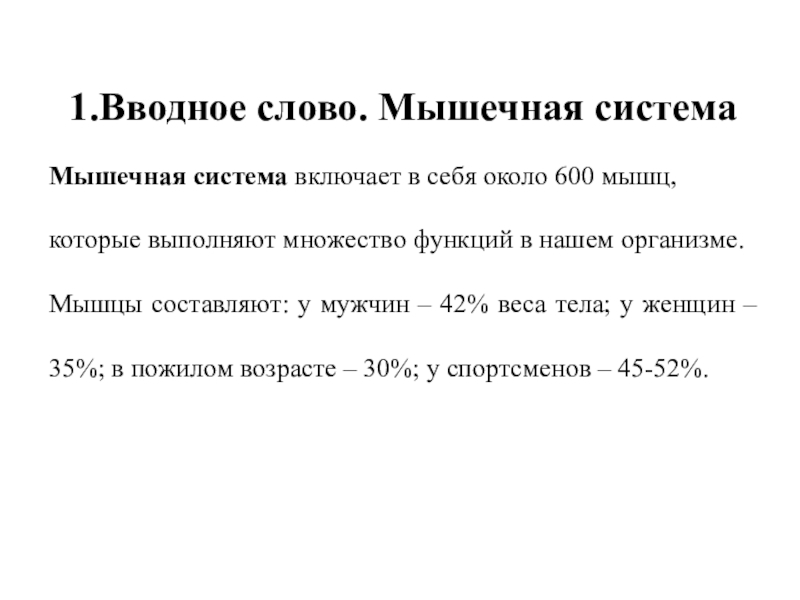 1.Вводное слово. Мышечная система

Мышечная система включает в себя около 600 мышц, которые выполняют множество функций в нашем организме. Мышцы составляют: у мужчин – 42% веса тела; у женщин – 35%; в пожилом возрасте – 30%; у спортсменов – 45-52%.